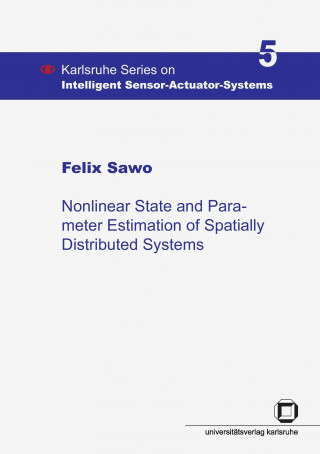 5

Karlsruhe Series on
Intelligent Sensor-Actuator-Systems

Felix Sawo

Nonlinear State and Parameter Estimation of Spatially Distributed Systems

universitätsverlag karlsruhe